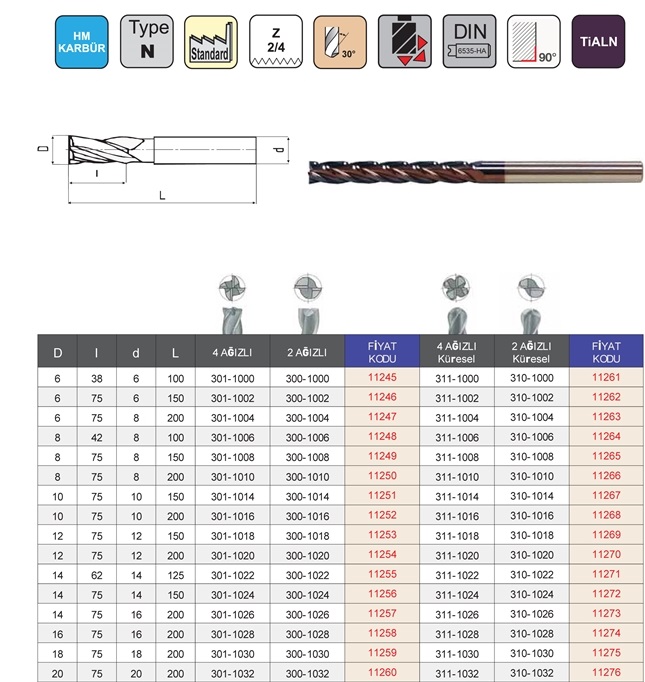 HM KARBÜR

Type N

Standard

Z 2/4

30°

DIN 6535-HA

90°

TiALN

D

d

l

L

| D | l | d | L | 4 AĞIZLI | 2 AĞIZLI | FİYAT KODU | 4 AĞIZLI Küresel | 2 AĞIZLI Küresel | FİYAT KODU |
|---|---|---|---|---|---|---|---|---|---|
| 6 | 38 | 6 | 100 | 301-1000 | 300-1000 | 11245 | 311-1000 | 310-1000 | 11261 |
| 6 | 75 | 6 | 150 | 301-1002 | 300-1002 | 11246 | 311-1002 | 310-1002 | 11262 |
| 6 | 75 | 8 | 200 | 301-1004 | 300-1004 | 11247 | 311-1004 | 310-1004 | 11263 |
| 8 | 42 | 8 | 100 | 301-1006 | 300-1006 | 11248 | 311-1006 | 310-1006 | 11264 |
| 8 | 75 | 8 | 150 | 301-1008 | 300-1008 | 11249 | 311-1008 | 310-1008 | 11265 |
| 8 | 75 | 8 | 200 | 301-1010 | 300-1010 | 11250 | 311-1010 | 310-1010 | 11266 |
| 10 | 75 | 10 | 150 | 301-1014 | 300-1014 | 11251 | 311-1014 | 310-1014 | 11267 |
| 10 | 75 | 10 | 200 | 301-1016 | 300-1016 | 11252 | 311-1016 | 310-1016 | 11268 |
| 12 | 75 | 12 | 150 | 301-1018 | 300-1018 | 11253 | 311-1018 | 310-1018 | 11269 |
| 12 | 75 | 12 | 200 | 301-1020 | 300-1020 | 11254 | 311-1020 | 310-1020 | 11270 |
| 14 | 62 | 14 | 125 | 301-1022 | 300-1022 | 11255 | 311-1022 | 310-1022 | 11271 |
| 14 | 75 | 14 | 150 | 301-1024 | 300-1024 | 11256 | 311-1024 | 310-1024 | 11272 |
| 14 | 75 | 16 | 200 | 301-1026 | 300-1026 | 11257 | 311-1026 | 310-1026 | 11273 |
| 16 | 75 | 16 | 200 | 301-1028 | 300-1028 | 11258 | 311-1028 | 310-1028 | 11274 |
| 18 | 75 | 18 | 200 | 301-1030 | 300-1030 | 11259 | 311-1030 | 310-1030 | 11275 |
| 20 | 75 | 20 | 200 | 301-1032 | 300-1032 | 11260 | 311-1032 | 310-1032 | 11276 |